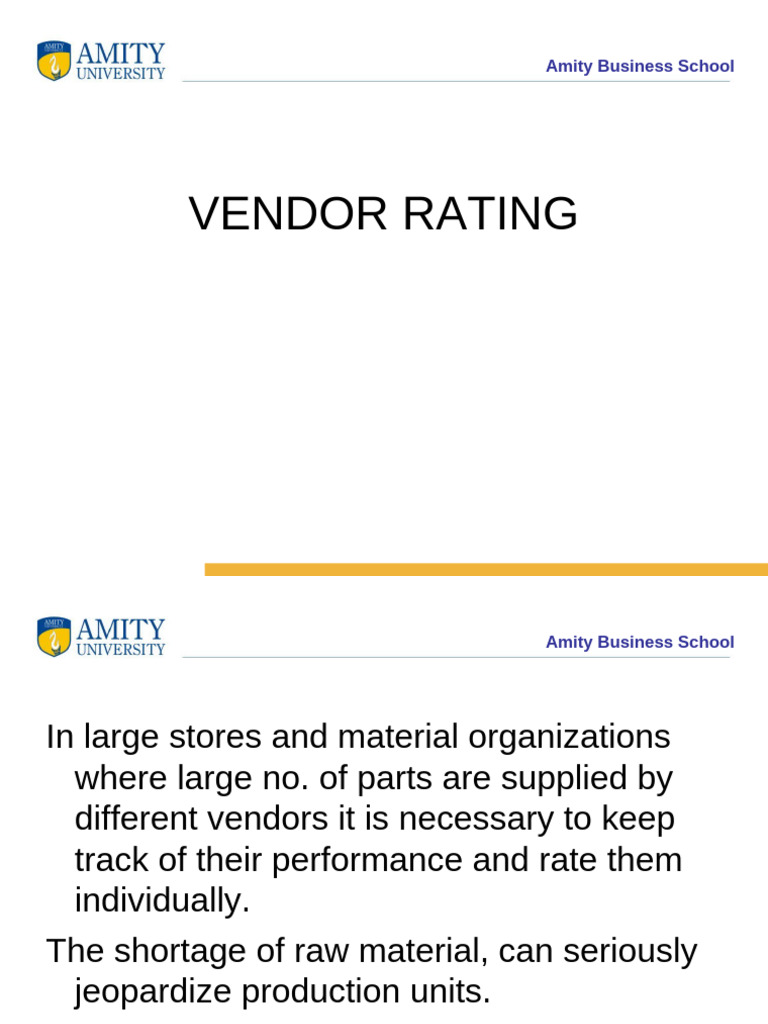 AMITY
UNIVERSITY

Amity Business School

VENDOR RATING

AMITY
UNIVERSITY

Amity Business School

In large stores and material organizations where large no. of parts are supplied by different vendors it is necessary to keep track of their performance and rate them individually.

The shortage of raw material, can seriously jeopardize production units.